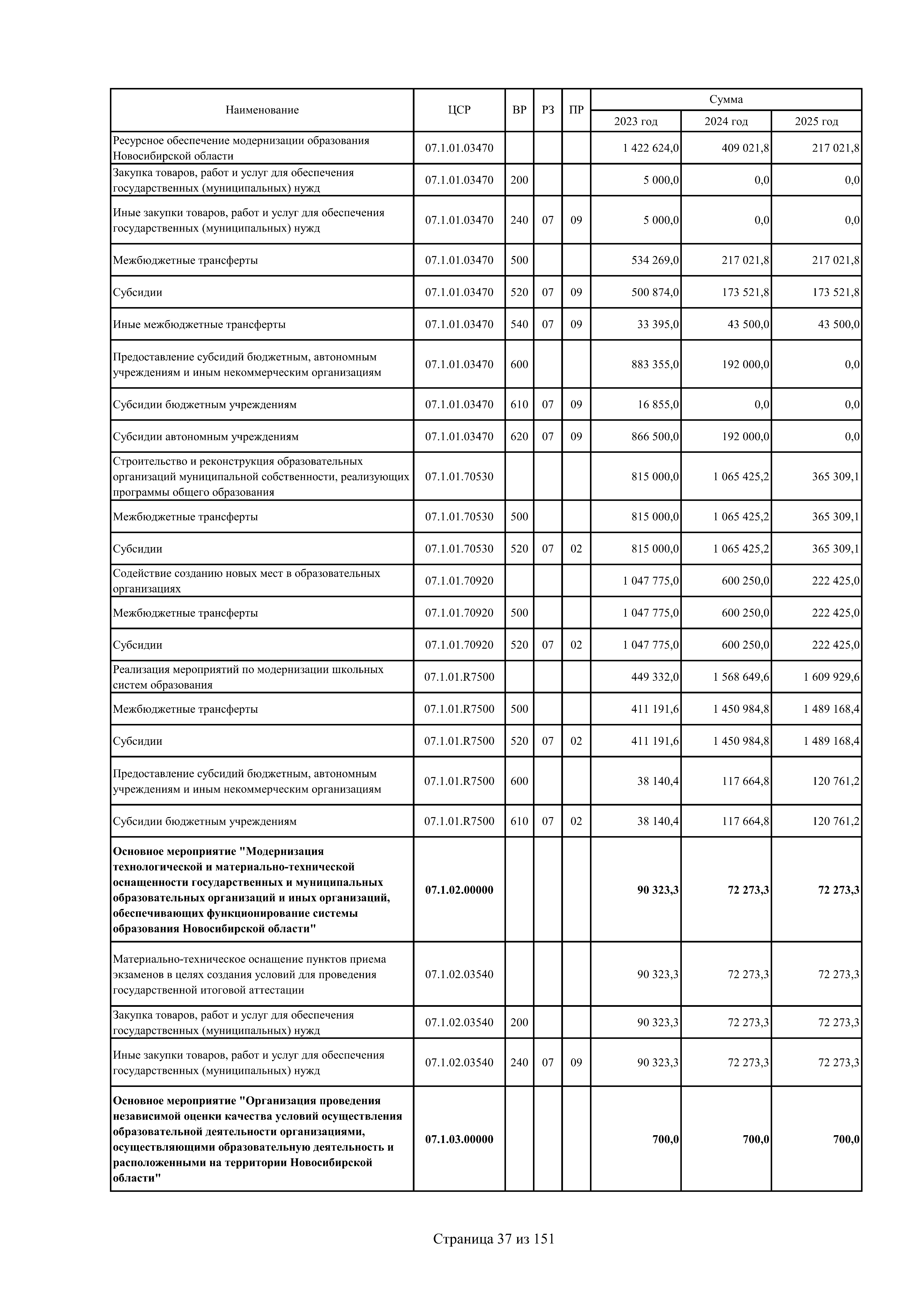 | Наименование | ЦСР | ВР | РЗ | ПР | Сумма 2023 год | Сумма 2024 год | Сумма 2025 год |
|---|---|---|---|---|---|---|---|
| Ресурсное обеспечение модернизации образования Новосибирской области | 07.1.01.03470 | | | | 1 422 624,0 | 409 021,8 | 217 021,8 |
| Закупка товаров, работ и услуг для обеспечения государственных (муниципальных) нужд | 07.1.01.03470 | 200 | | | 5 000,0 | 0,0 | 0,0 |
| Иные закупки товаров, работ и услуг для обеспечения государственных (муниципальных) нужд | 07.1.01.03470 | 240 | 07 | 09 | 5 000,0 | 0,0 | 0,0 |
| Межбюджетные трансферты | 07.1.01.03470 | 500 | | | 534 269,0 | 217 021,8 | 217 021,8 |
| Субсидии | 07.1.01.03470 | 520 | 07 | 09 | 500 874,0 | 173 521,8 | 173 521,8 |
| Иные межбюджетные трансферты | 07.1.01.03470 | 540 | 07 | 09 | 33 395,0 | 43 500,0 | 43 500,0 |
| Предоставление субсидий бюджетным, автономным учреждениям и иным некоммерческим организациям | 07.1.01.03470 | 600 | | | 883 355,0 | 192 000,0 | 0,0 |
| Субсидии бюджетным учреждениям | 07.1.01.03470 | 610 | 07 | 09 | 16 855,0 | 0,0 | 0,0 |
| Субсидии автономным учреждениям | 07.1.01.03470 | 620 | 07 | 09 | 866 500,0 | 192 000,0 | 0,0 |
| Строительство и реконструкция образовательных организаций муниципальной собственности, реализующих программы общего образования | 07.1.01.70530 | | | | 815 000,0 | 1 065 425,2 | 365 309,1 |
| Межбюджетные трансферты | 07.1.01.70530 | 500 | | | 815 000,0 | 1 065 425,2 | 365 309,1 |
| Субсидии | 07.1.01.70530 | 520 | 07 | 02 | 815 000,0 | 1 065 425,2 | 365 309,1 |
| Содействие созданию новых мест в образовательных организациях | 07.1.01.70920 | | | | 1 047 775,0 | 600 250,0 | 222 425,0 |
| Межбюджетные трансферты | 07.1.01.70920 | 500 | | | 1 047 775,0 | 600 250,0 | 222 425,0 |
| Субсидии | 07.1.01.70920 | 520 | 07 | 02 | 1 047 775,0 | 600 250,0 | 222 425,0 |
| Реализация мероприятий по модернизации школьных систем образования | 07.1.01.R7500 | | | | 449 332,0 | 1 568 649,6 | 1 609 929,6 |
| Межбюджетные трансферты | 07.1.01.R7500 | 500 | | | 411 191,6 | 1 450 984,8 | 1 489 168,4 |
| Субсидии | 07.1.01.R7500 | 520 | 07 | 02 | 411 191,6 | 1 450 984,8 | 1 489 168,4 |
| Предоставление субсидий бюджетным, автономным учреждениям и иным некоммерческим организациям | 07.1.01.R7500 | 600 | | | 38 140,4 | 117 664,8 | 120 761,2 |
| Субсидии бюджетным учреждениям | 07.1.01.R7500 | 610 | 07 | 02 | 38 140,4 | 117 664,8 | 120 761,2 |
| **Основное мероприятие "Модернизация технологической и материально-технической оснащенности государственных и муниципальных образовательных организаций и иных организаций, обеспечивающих функционирование системы образования Новосибирской области"** | **07.1.02.00000** | | | | **90 323,3** | **72 273,3** | **72 273,3** |
| Материально-техническое оснащение пунктов приема экзаменов в целях создания условий для проведения государственной итоговой аттестации | 07.1.02.03540 | | | | 90 323,3 | 72 273,3 | 72 273,3 |
| Закупка товаров, работ и услуг для обеспечения государственных (муниципальных) нужд | 07.1.02.03540 | 200 | | | 90 323,3 | 72 273,3 | 72 273,3 |
| Иные закупки товаров, работ и услуг для обеспечения государственных (муниципальных) нужд | 07.1.02.03540 | 240 | 07 | 09 | 90 323,3 | 72 273,3 | 72 273,3 |
| **Основное мероприятие "Организация проведения независимой оценки качества условий осуществления образовательной деятельности организациями, осуществляющими образовательную деятельность и расположенными на территории Новосибирской области"** | **07.1.03.00000** | | | | **700,0** | **700,0** | **700,0** |

Страница 37 из 151